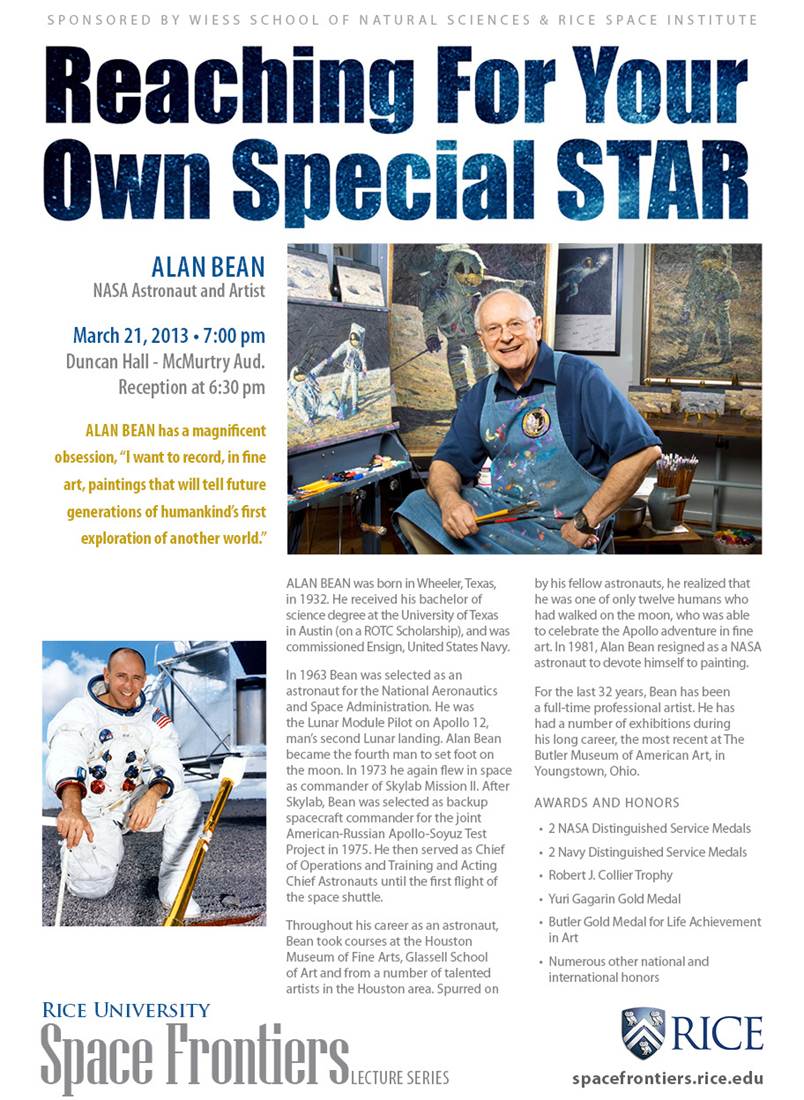 SPONSORED BY WIESS SCHOOL OF NATURAL SCIENCES & RICE SPACE INSTITUTE

Reaching For Your Own Special STAR

ALAN BEAN
NASA Astronaut and Artist

March 21, 2013 • 7:00 pm
Duncan Hall - McMurtry Aud.
Reception at 6:30 pm

ALAN BEAN has a magnificent obsession, "I want to record, in fine art, paintings that will tell future generations of humankind's first exploration of another world."

ALAN BEAN was born in Wheeler, Texas, in 1932. He received his bachelor of science degree at the University of Texas in Austin (on a ROTC Scholarship), and was commissioned Ensign, United States Navy.

In 1963 Bean was selected as an astronaut for the National Aeronautics and Space Administration. He was the Lunar Module Pilot on Apollo 12, man's second Lunar landing. Alan Bean became the fourth man to set foot on the moon. In 1973 he again flew in space as commander of Skylab Mission II. After Skylab, Bean was selected as backup spacecraft commander for the joint American-Russian Apollo-Soyuz Test Project in 1975. He then served as Chief of Operations and Training and Acting Chief Astronauts until the first flight of the space shuttle.

Throughout his career as an astronaut, Bean took courses at the Houston Museum of Fine Arts, Glassell School of Art and from a number of talented artists in the Houston area. Spurred on by his fellow astronauts, he realized that he was one of only twelve humans who had walked on the moon, who was able to celebrate the Apollo adventure in fine art. In 1981, Alan Bean resigned as a NASA astronaut to devote himself to painting.

For the last 32 years, Bean has been a full-time professional artist. He has had a number of exhibitions during his long career, the most recent at The Butler Museum of American Art, in Youngstown, Ohio.

AWARDS AND HONORS
• 2 NASA Distinguished Service Medals
• 2 Navy Distinguished Service Medals
• Robert J. Collier Trophy
• Yuri Gagarin Gold Medal
• Butler Gold Medal for Life Achievement in Art
• Numerous other national and international honors

RICE UNIVERSITY
Space Frontiers LECTURE SERIES

RICE
spacefrontiers.rice.edu